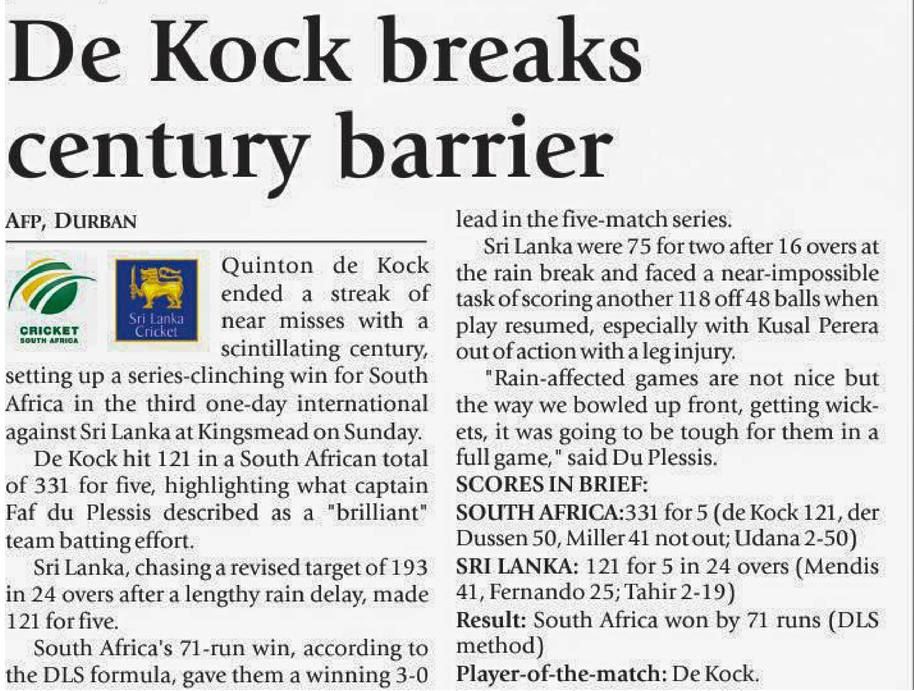 De Kock breaks century barrier

AFP, DURBAN

CRICKET SOUTH AFRICA

Sri Lanka Cricket

Quinton de Kock ended a streak of near misses with a scintillating century, setting up a series-clinching win for South Africa in the third one-day international against Sri Lanka at Kingsmead on Sunday.

De Kock hit 121 in a South African total of 331 for five, highlighting what captain Faf du Plessis described as a "brilliant" team batting effort.

Sri Lanka, chasing a revised target of 193 in 24 overs after a lengthy rain delay, made 121 for five.

South Africa's 71-run win, according to the DLS formula, gave them a winning 3-0 lead in the five-match series.

Sri Lanka were 75 for two after 16 overs at the rain break and faced a near-impossible task of scoring another 118 off 48 balls when play resumed, especially with Kusal Perera out of action with a leg injury.

"Rain-affected games are not nice but the way we bowled up front, getting wickets, it was going to be tough for them in a full game," said Du Plessis.

SCORES IN BRIEF:

SOUTH AFRICA:331 for 5 (de Kock 121, der Dussen 50, Miller 41 not out; Udana 2-50)

SRI LANKA: 121 for 5 in 24 overs (Mendis 41, Fernando 25; Tahir 2-19)

Result: South Africa won by 71 runs (DLS method)

Player-of-the-match: De Kock.